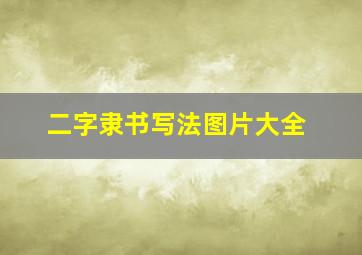 二字隶书写法图片大全